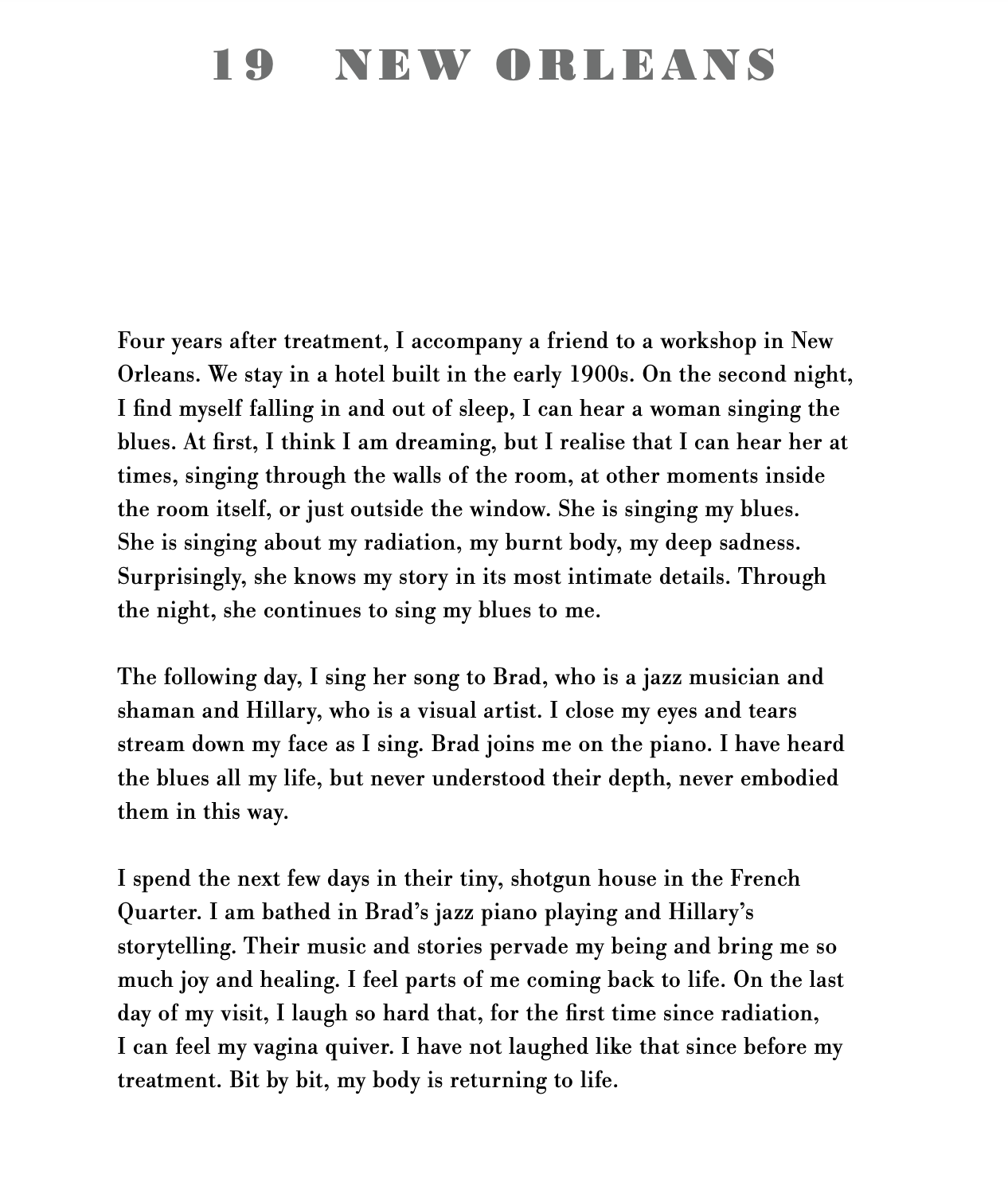 19 NEW ORLEANS

Four years after treatment, I accompany a friend to a workshop in New Orleans. We stay in a hotel built in the early 1900s. On the second night, I find myself falling in and out of sleep, I can hear a woman singing the blues. At first, I think I am dreaming, but I realise that I can hear her at times, singing through the walls of the room, at other moments inside the room itself, or just outside the window. She is singing my blues. She is singing about my radiation, my burnt body, my deep sadness. Surprisingly, she knows my story in its most intimate details. Through the night, she continues to sing my blues to me.

The following day, I sing her song to Brad, who is a jazz musician and shaman and Hillary, who is a visual artist. I close my eyes and tears stream down my face as I sing. Brad joins me on the piano. I have heard the blues all my life, but never understood their depth, never embodied them in this way.

I spend the next few days in their tiny, shotgun house in the French Quarter. I am bathed in Brad's jazz piano playing and Hillary's storytelling. Their music and stories pervade my being and bring me so much joy and healing. I feel parts of me coming back to life. On the last day of my visit, I laugh so hard that, for the first time since radiation, I can feel my vagina quiver. I have not laughed like that since before my treatment. Bit by bit, my body is returning to life.